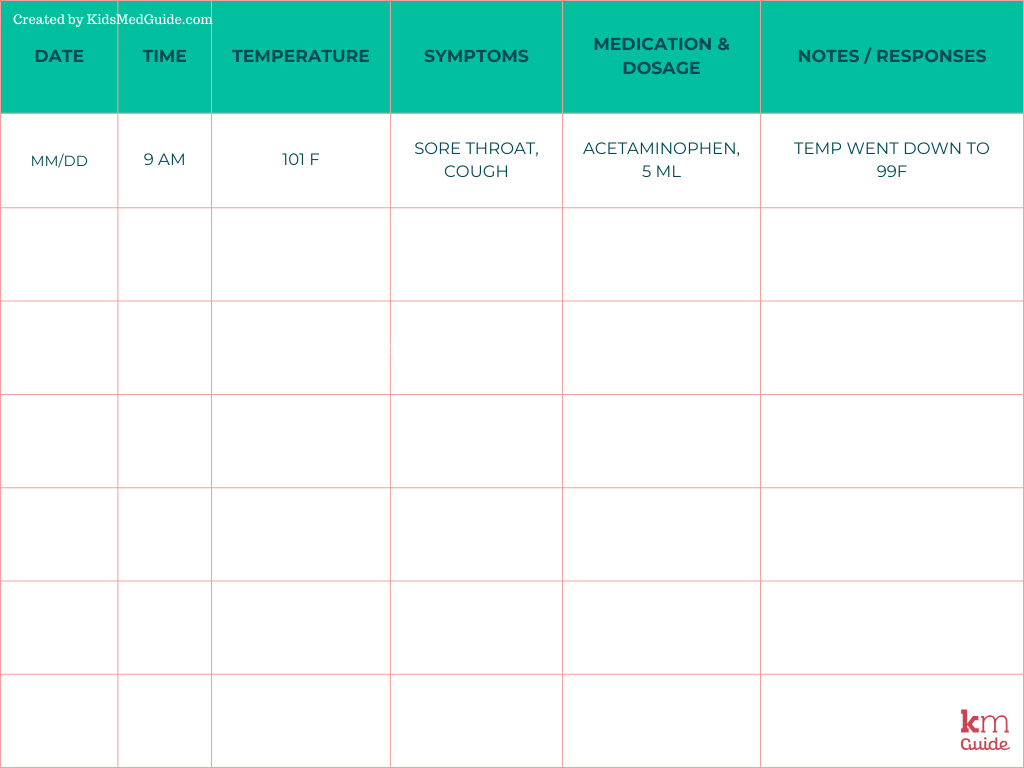 Created by KidsMedGuide.com

| DATE | TIME | TEMPERATURE | SYMPTOMS | MEDICATION & DOSAGE | NOTES / RESPONSES |
|---|---|---|---|---|---|
| MM/DD | 9 AM | 101 F | SORE THROAT, COUGH | ACETAMINOPHEN, 5 ML | TEMP WENT DOWN TO 99F |
| | | | | | |
| | | | | | |
| | | | | | |
| | | | | | |
| | | | | | |
| | | | | | |

km
Guide